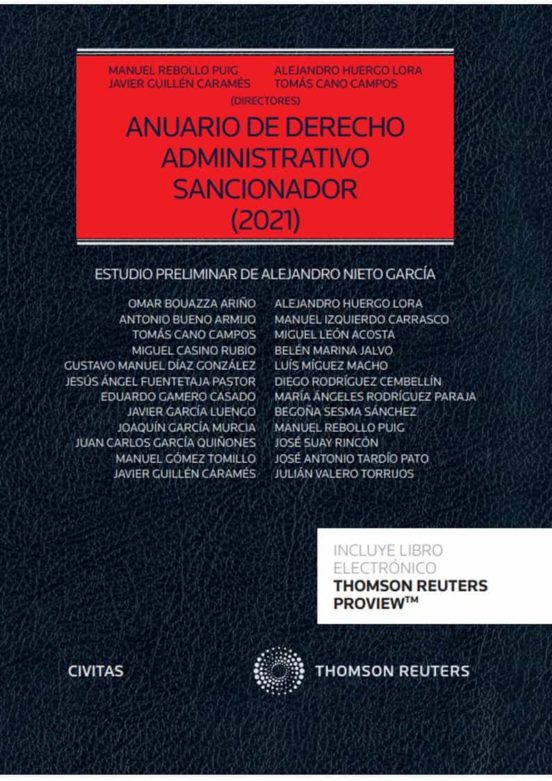 MANUEL REBOLLO PUIG
JAVIER GUILLÉN CARAMÉS

ALEJANDRO HUERGO LORA
TOMÁS CANO CAMPOS

(DIRECTORES)

ANUARIO DE DERECHO ADMINISTRATIVO SANCIONADOR (2021)

ESTUDIO PRELIMINAR DE ALEJANDRO NIETO GARCÍA

OMAR BOUAZZA ARIÑO
ANTONIO BUENO ARMIJO
TOMÁS CANO CAMPOS
MIGUEL CASINO RUBIO
GUSTAVO MANUEL DÍAZ GONZÁLEZ
JESÚS ÁNGEL FUENTETAJA PASTOR
EDUARDO GAMERO CASADO
JAVIER GARCÍA LUENGO
JOAQUÍN GARCÍA MURCIA
JUAN CARLOS GARCÍA QUIÑONES
MANUEL GÓMEZ TOMILLO
JAVIER GUILLÉN CARAMÉS

ALEJANDRO HUERGO LORA
MANUEL IZQUIERDO CARRASCO
MIGUEL LEÓN ACOSTA
BELÉN MARINA JALVO
LUÍS MÍGUEZ MACHO
DIEGO RODRÍGUEZ CEMBELLÍN
MARÍA ÁNGELES RODRÍGUEZ PARAJA
BEGOÑA SESMA SÁNCHEZ
MANUEL REBOLLO PUIG
JOSÉ SUAY RINCÓN
JOSÉ ANTONIO TARDÍO PATO
JULIÁN VALERO TORRIJOS

INCLUYE LIBRO ELECTRÓNICO
THOMSON REUTERS PROVIEW™

CIVITAS

THOMSON REUTERS